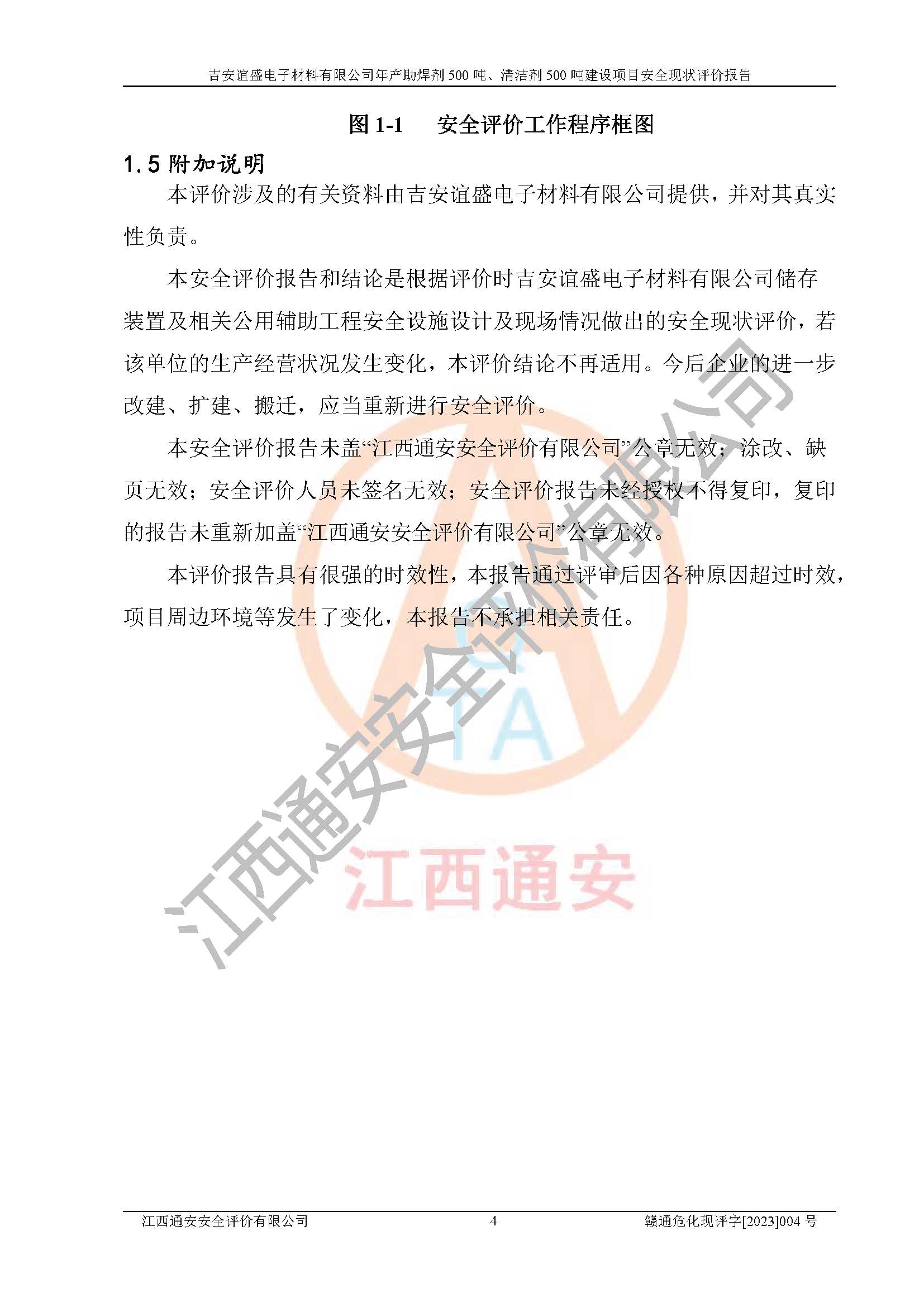 吉安谊盛电子材料有限公司年产助焊剂 500 吨、清洁剂 500 吨建设项目安全现状评价报告

图 1-1　安全评价工作程序框图

1.5 附加说明

本评价涉及的有关资料由吉安谊盛电子材料有限公司提供，并对其真实性负责。

本安全评价报告和结论是根据评价时吉安谊盛电子材料有限公司储存装置及相关公用辅助工程安全设施设计及现场情况做出的安全现状评价，若该单位的生产经营状况发生变化，本评价结论不再适用。今后企业的进一步改建、扩建、搬迁，应当重新进行安全评价。

本安全评价报告未盖“江西通安安全评价有限公司”公章无效；涂改、缺页无效；安全评价人员未签名无效；安全评价报告未经授权不得复印，复印的报告未重新加盖“江西通安安全评价有限公司”公章无效。

本评价报告具有很强的时效性，本报告通过评审后因各种原因超过时效，项目周边环境等发生了变化，本报告不承担相关责任。

江西通安安全评价有限公司

TA

江西通安

江西通安安全评价有限公司　4　赣通危化现评字[2023]004 号